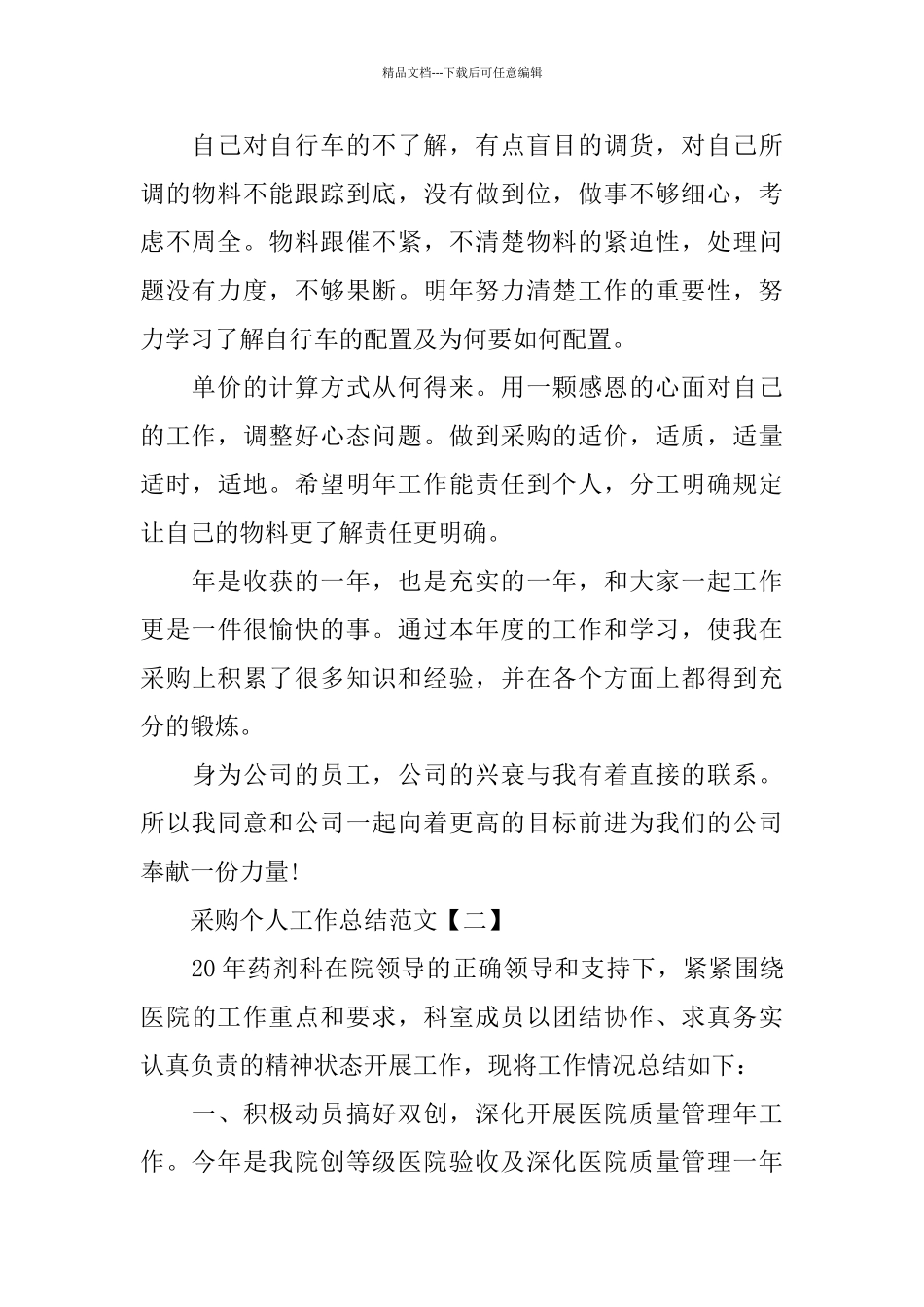 精品文档---下载后可任意编辑

自己对自行车的不了解，有点盲目的调货，对自己所调的物料不能跟踪到底，没有做到位，做事不够细心，考虑不周全。物料跟催不紧，不清楚物料的紧迫性，处理问题没有力度，不够果断。明年努力清楚工作的重要性，努力学习了解自行车的配置及为何要如何配置。

单价的计算方式从何得来。用一颗感恩的心面对自己的工作，调整好心态问题。做到采购的适价，适质，适量适时，适地。希望明年工作能责任到个人，分工明确规定让自己的物料更了解责任更明确。

年是收获的一年，也是充实的一年，和大家一起工作更是一件很愉快的事。通过本年度的工作和学习，使我在采购上积累了很多知识和经验，并在各个方面上都得到充分的锻炼。

身为公司的员工，公司的兴衰与我有着直接的联系。所以我同意和公司一起向着更高的目标前进为我们的公司奉献一份力量!

采购个人工作总结范文【二】

20年药剂科在院领导的正确领导和支持下，紧紧围绕医院的工作重点和要求，科室成员以团结协作、求真务实认真负责的精神状态开展工作，现将工作情况总结如下：

一、积极动员搞好双创，深化开展医院质量管理年工作。今年是我院创等级医院验收及深化医院质量管理一年